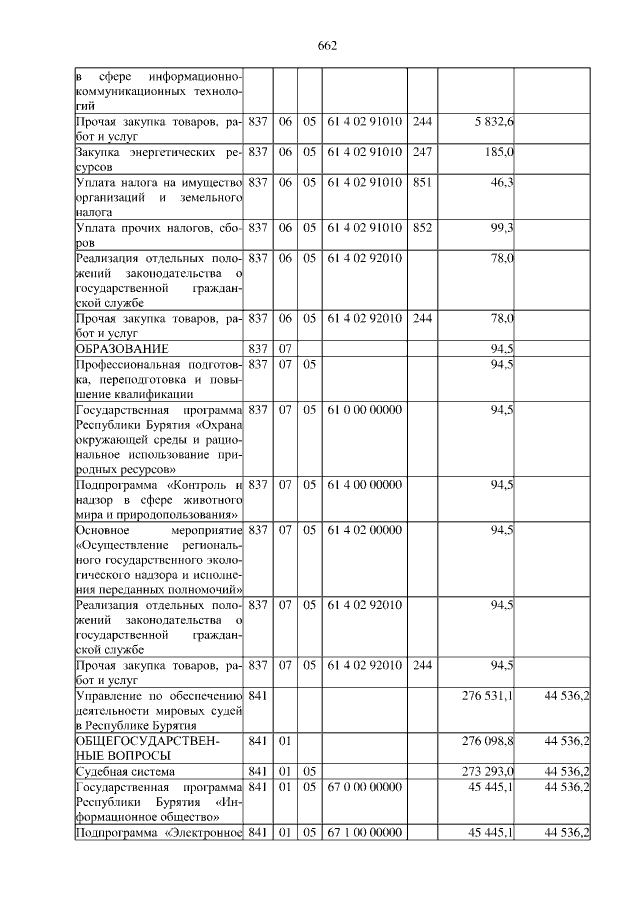 662

| | | | | | | | |
|---|---|---|---|---|---|---|---|
| в сфере информационно-коммуникационных технологий | | | | | | | |
| Прочая закупка товаров, работ и услуг | 837 | 06 | 05 | 61 4 02 91010 | 244 | 5 832,6 | |
| Закупка энергетических ресурсов | 837 | 06 | 05 | 61 4 02 91010 | 247 | 185,0 | |
| Уплата налога на имущество организаций и земельного налога | 837 | 06 | 05 | 61 4 02 91010 | 851 | 46,3 | |
| Уплата прочих налогов, сборов | 837 | 06 | 05 | 61 4 02 91010 | 852 | 99,3 | |
| Реализация отдельных положений законодательства о государственной гражданской службе | 837 | 06 | 05 | 61 4 02 92010 | | 78,0 | |
| Прочая закупка товаров, работ и услуг | 837 | 06 | 05 | 61 4 02 92010 | 244 | 78,0 | |
| ОБРАЗОВАНИЕ | 837 | 07 | | | | 94,5 | |
| Профессиональная подготовка, переподготовка и повышение квалификации | 837 | 07 | 05 | | | 94,5 | |
| Государственная программа Республики Бурятия «Охрана окружающей среды и рациональное использование природных ресурсов» | 837 | 07 | 05 | 61 0 00 00000 | | 94,5 | |
| Подпрограмма «Контроль и надзор в сфере животного мира и природопользования» | 837 | 07 | 05 | 61 4 00 00000 | | 94,5 | |
| Основное мероприятие «Осуществление регионального государственного экологического надзора и исполнения переданных полномочий» | 837 | 07 | 05 | 61 4 02 00000 | | 94,5 | |
| Реализация отдельных положений законодательства о государственной гражданской службе | 837 | 07 | 05 | 61 4 02 92010 | | 94,5 | |
| Прочая закупка товаров, работ и услуг | 837 | 07 | 05 | 61 4 02 92010 | 244 | 94,5 | |
| Управление по обеспечению деятельности мировых судей в Республике Бурятия | 841 | | | | | 276 531,1 | 44 536,2 |
| ОБЩЕГОСУДАРСТВЕННЫЕ ВОПРОСЫ | 841 | 01 | | | | 276 098,8 | 44 536,2 |
| Судебная система | 841 | 01 | 05 | | | 273 293,0 | 44 536,2 |
| Государственная программа Республики Бурятия «Информационное общество» | 841 | 01 | 05 | 67 0 00 00000 | | 45 445,1 | 44 536,2 |
| Подпрограмма «Электронное | 841 | 01 | 05 | 67 1 00 00000 | | 45 445,1 | 44 536,2 |